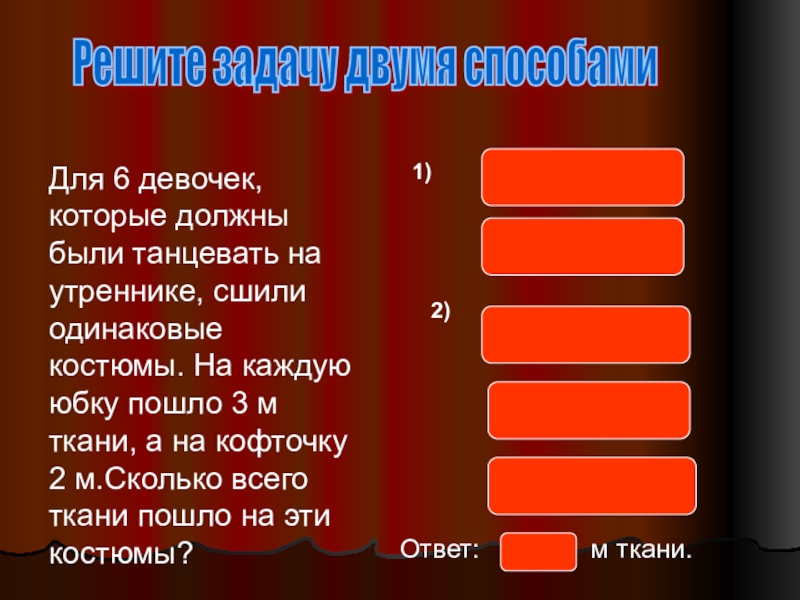 Решите задачу двумя способами

Для 6 девочек, которые должны были танцевать на утреннике, сшили одинаковые костюмы. На каждую юбку пошло 3 м ткани, а на кофточку 2 м.Сколько всего ткани пошло на эти костюмы?

1)

2)

Ответ: м ткани.